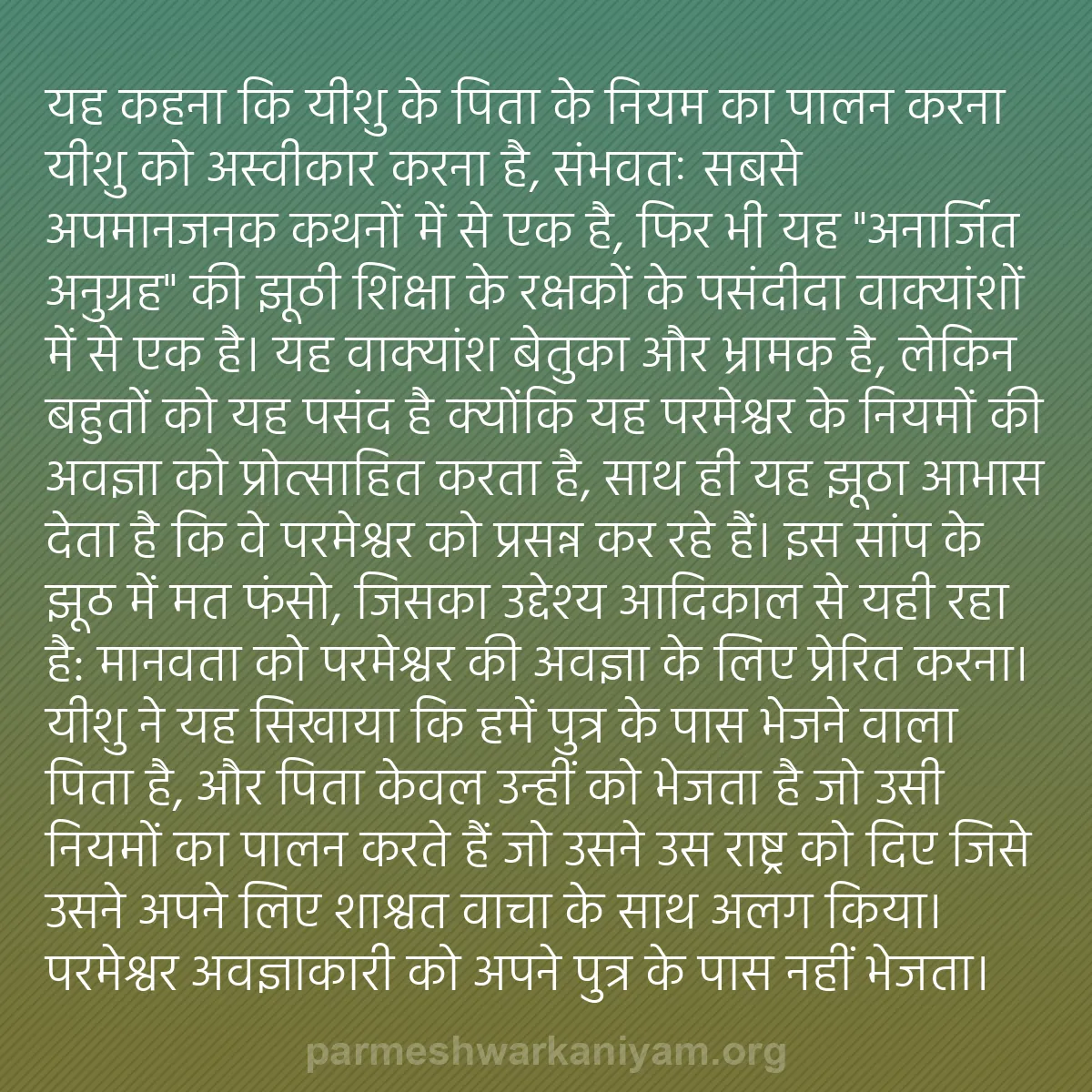 यह कहना कि यीशु के पिता के नियम का पालन करना यीशु को अस्वीकार करना है, संभवतः सबसे अपमानजनक कथनों में से एक है, फिर भी यह "अनार्जित अनुग्रह" की झूठी शिक्षा के रक्षकों के पसंदीदा वाक्यांशों में से एक है। यह वाक्यांश बेतुका और भ्रामक है, लेकिन बहुतों को यह पसंद है क्योंकि यह परमेश्वर के नियमों की अवज्ञा को प्रोत्साहित करता है, साथ ही यह झूठा आभास देता है कि वे परमेश्वर को प्रसन्न कर रहे हैं। इस सांप के झूठ में मत फंसो, जिसका उद्देश्य आदिकाल से यही रहा है: मानवता को परमेश्वर की अवज्ञा के लिए प्रेरित करना। यीशु ने यह सिखाया कि हमें पुत्र के पास भेजने वाला पिता है, और पिता केवल उन्हीं को भेजता है जो उसी नियमों का पालन करते हैं जो उसने उस राष्ट्र को दिए जिसे उसने अपने लिए शाश्वत वाचा के साथ अलग किया। परमेश्वर अवज्ञाकारी को अपने पुत्र के पास नहीं भेजता।

parmeshwarkaniyam.org